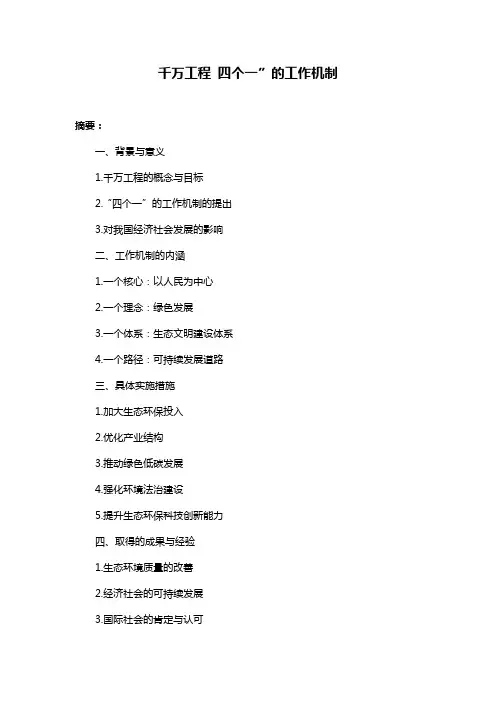 千万工程 四个一”的工作机制

摘要：

一、背景与意义

1.千万工程的概念与目标

2.“四个一”的工作机制的提出

3.对我国经济社会发展的影响

二、工作机制的内涵

1.一个核心：以人民为中心

2.一个理念：绿色发展

3.一个体系：生态文明建设体系

4.一个路径：可持续发展道路

三、具体实施措施

1.加大生态环保投入

2.优化产业结构

3.推动绿色低碳发展

4.强化环境法治建设

5.提升生态环保科技创新能力

四、取得的成果与经验

1.生态环境质量的改善

2.经济社会的可持续发展

3.国际社会的肯定与认可